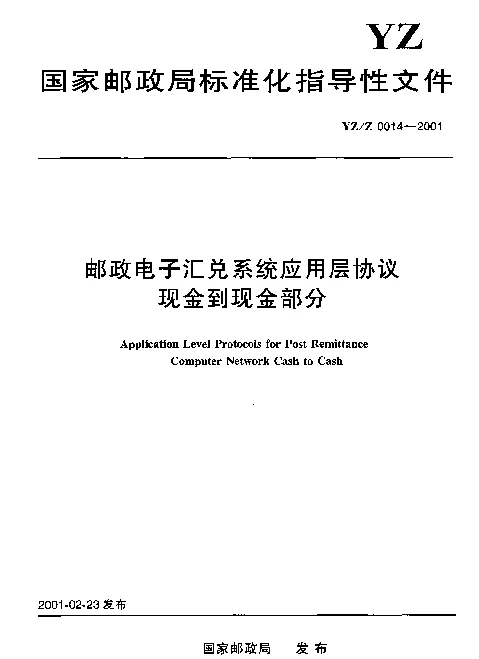 YZ

国家邮政局标准化指导性文件

YZ/Z 0014—2001

邮政电子汇兑系统应用层协议
现金到现金部分

Application Level Protocols for Post Remittance Computer Network Cash to Cash

2001-02-23 发布

国家邮政局 发布